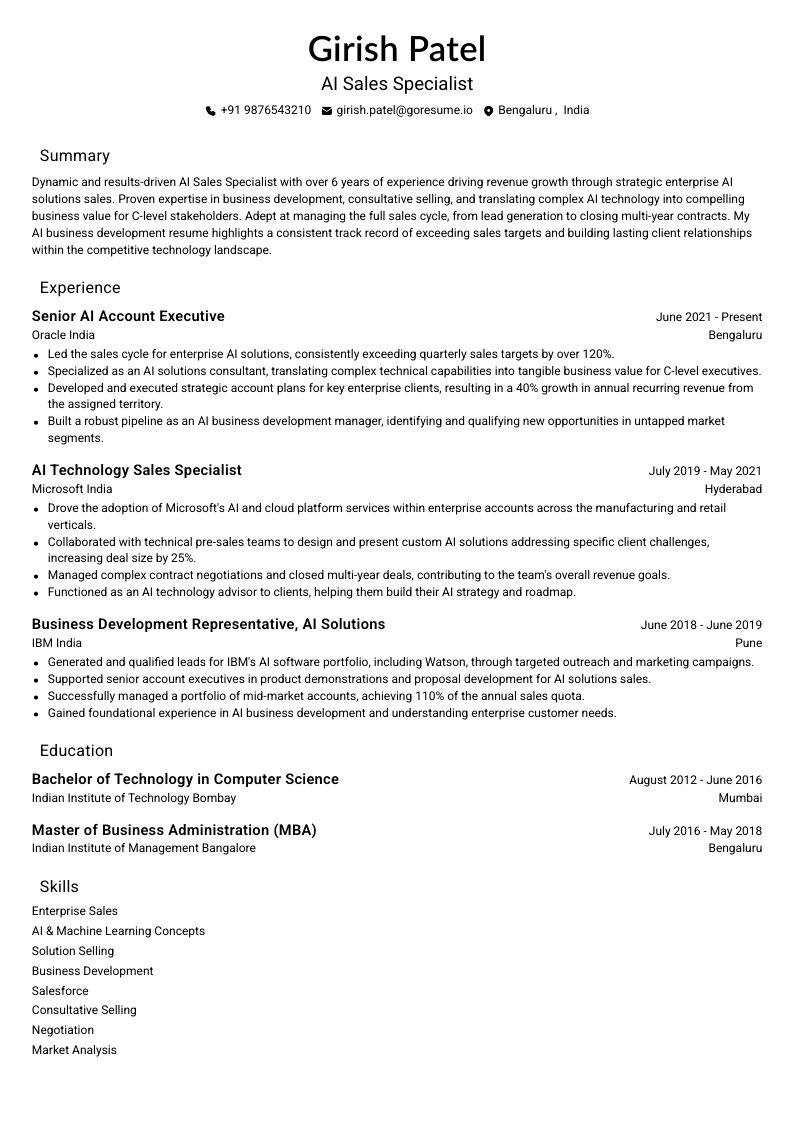 Girish Patel
AI Sales Specialist
+91 9876543210 girish.patel@goresume.io Bengaluru , India

Summary

Dynamic and results-driven AI Sales Specialist with over 6 years of experience driving revenue growth through strategic enterprise AI solutions sales. Proven expertise in business development, consultative selling, and translating complex AI technology into compelling business value for C-level stakeholders. Adept at managing the full sales cycle, from lead generation to closing multi-year contracts. My AI business development resume highlights a consistent track record of exceeding sales targets and building lasting client relationships within the competitive technology landscape.

Experience

Senior AI Account Executive
June 2021 - Present
Oracle India
Bengaluru
- Led the sales cycle for enterprise AI solutions, consistently exceeding quarterly sales targets by over 120%.
- Specialized as an AI solutions consultant, translating complex technical capabilities into tangible business value for C-level executives.
- Developed and executed strategic account plans for key enterprise clients, resulting in a 40% growth in annual recurring revenue from the assigned territory.
- Built a robust pipeline as an AI business development manager, identifying and qualifying new opportunities in untapped market segments.

AI Technology Sales Specialist
July 2019 - May 2021
Microsoft India
Hyderabad
- Drove the adoption of Microsoft's AI and cloud platform services within enterprise accounts across the manufacturing and retail verticals.
- Collaborated with technical pre-sales teams to design and present custom AI solutions addressing specific client challenges, increasing deal size by 25%.
- Managed complex contract negotiations and closed multi-year deals, contributing to the team's overall revenue goals.
- Functioned as an AI technology advisor to clients, helping them build their AI strategy and roadmap.

Business Development Representative, AI Solutions
June 2018 - June 2019
IBM India
Pune
- Generated and qualified leads for IBM's AI software portfolio, including Watson, through targeted outreach and marketing campaigns.
- Supported senior account executives in product demonstrations and proposal development for AI solutions sales.
- Successfully managed a portfolio of mid-market accounts, achieving 110% of the annual sales quota.
- Gained foundational experience in AI business development and understanding enterprise customer needs.

Education

Bachelor of Technology in Computer Science
August 2012 - June 2016
Indian Institute of Technology Bombay
Mumbai

Master of Business Administration (MBA)
July 2016 - May 2018
Indian Institute of Management Bangalore
Bengaluru

Skills

Enterprise Sales
AI & Machine Learning Concepts
Solution Selling
Business Development
Salesforce
Consultative Selling
Negotiation
Market Analysis